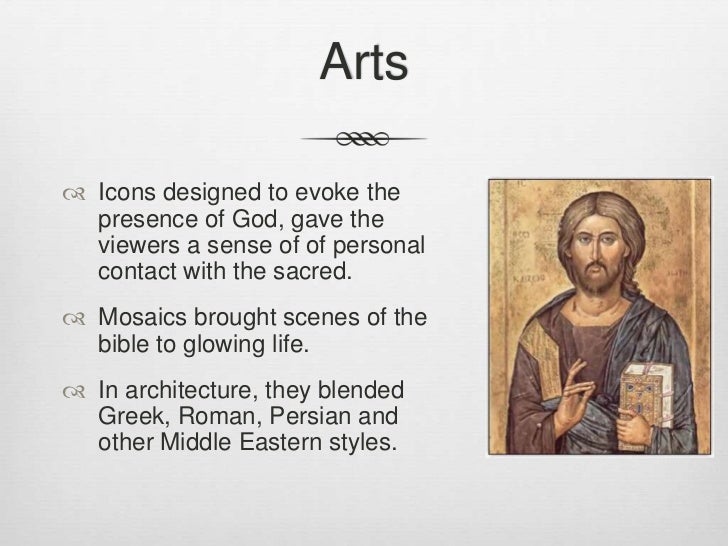 Arts

Icons designed to evoke the presence of God, gave the viewers a sense of of personal contact with the sacred.

Mosaics brought scenes of the bible to glowing life.

In architecture, they blended Greek, Roman, Persian and other Middle Eastern styles.